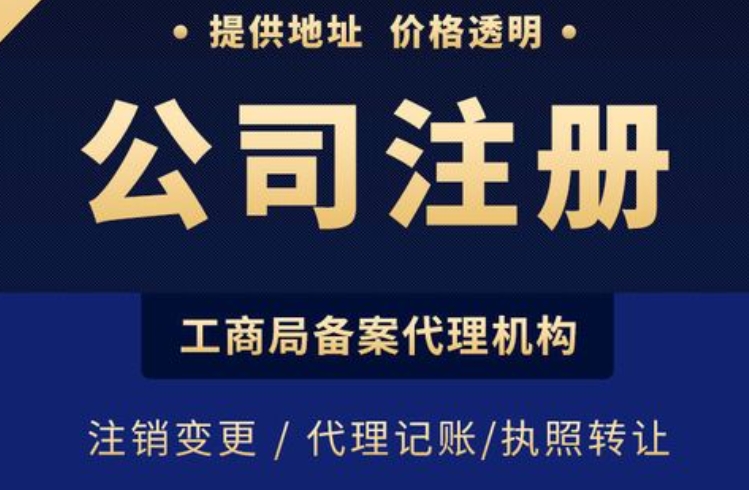 • 提供地址 价格透明 •

公司注册

工商局备案代理机构

注销变更 / 代理记账/执照转让